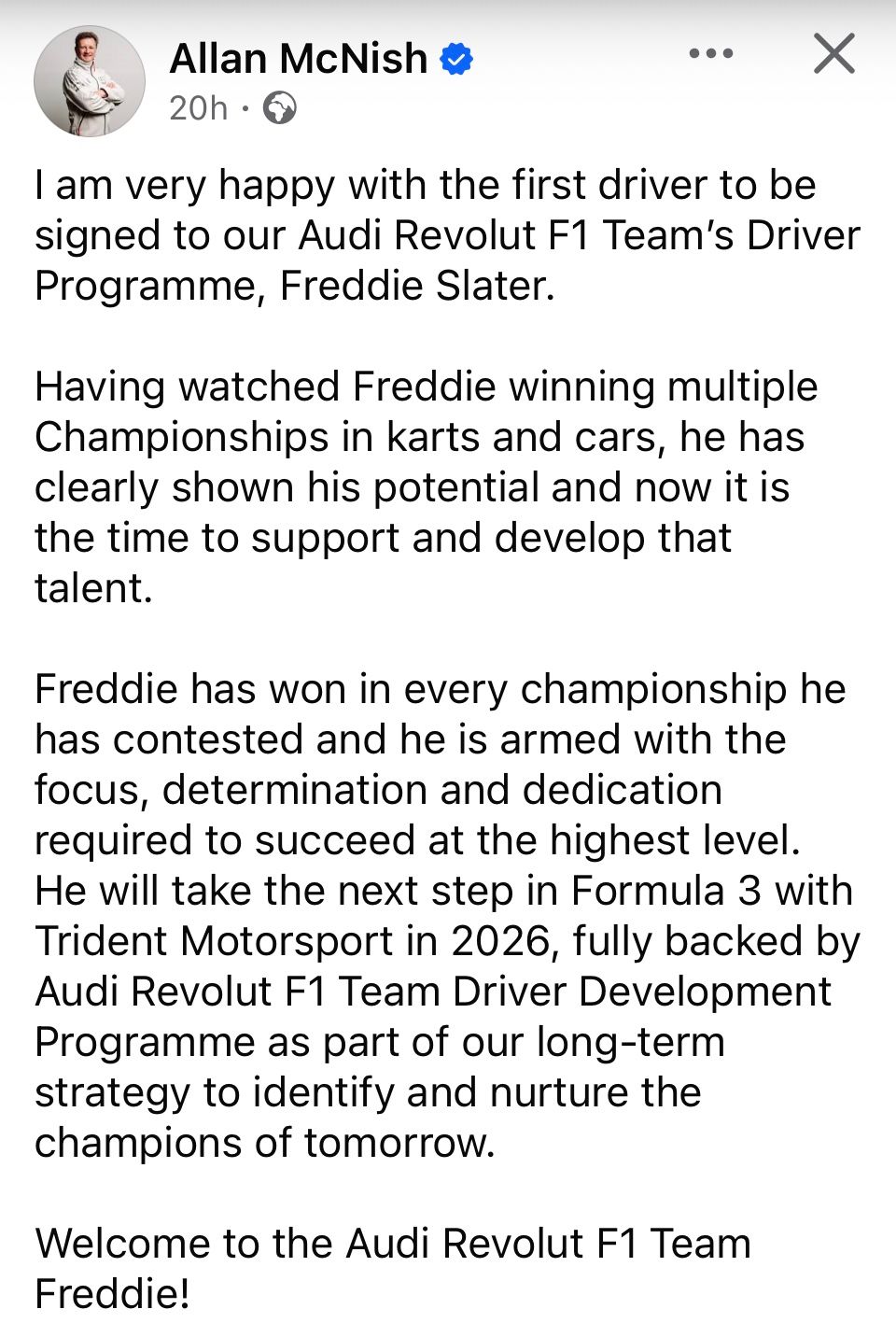 Allan McNish
20h ·

I am very happy with the first driver to be signed to our Audi Revolut F1 Team's Driver Programme, Freddie Slater.

Having watched Freddie winning multiple Championships in karts and cars, he has clearly shown his potential and now it is the time to support and develop that talent.

Freddie has won in every championship he has contested and he is armed with the focus, determination and dedication required to succeed at the highest level.
He will take the next step in Formula 3 with Trident Motorsport in 2026, fully backed by Audi Revolut F1 Team Driver Development Programme as part of our long-term strategy to identify and nurture the champions of tomorrow.

Welcome to the Audi Revolut F1 Team Freddie!